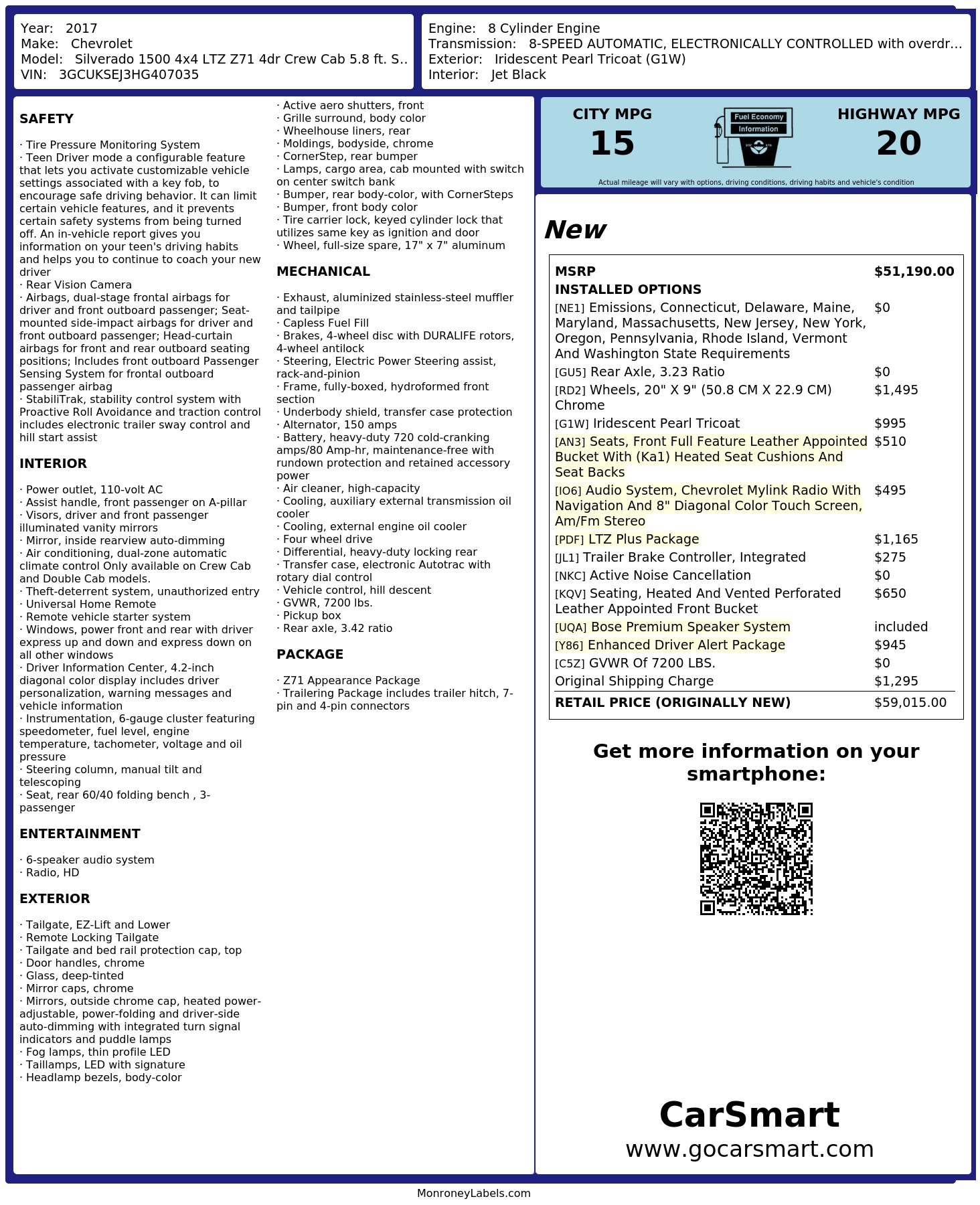 Year: 2017
Make: Chevrolet
Model: Silverado 1500 4x4 LTZ Z71 4dr Crew Cab 5.8 ft. S..
VIN: 3GCUKSEJ3HG407035

Engine: 8 Cylinder Engine
Transmission: 8-SPEED AUTOMATIC, ELECTRONICALLY CONTROLLED with overdr...
Exterior: Iridescent Pearl Tricoat (G1W)
Interior: Jet Black

SAFETY

· Tire Pressure Monitoring System
· Teen Driver mode a configurable feature that lets you activate customizable vehicle settings associated with a key fob, to encourage safe driving behavior. It can limit certain vehicle features, and it prevents certain safety systems from being turned off. An in-vehicle report gives you information on your teen's driving habits and helps you to continue to coach your new driver
· Rear Vision Camera
· Airbags, dual-stage frontal airbags for driver and front outboard passenger; Seat-mounted side-impact airbags for driver and front outboard passenger; Head-curtain airbags for front and rear outboard seating positions; Includes front outboard Passenger Sensing System for frontal outboard passenger airbag
· StabiliTrak, stability control system with Proactive Roll Avoidance and traction control includes electronic trailer sway control and hill start assist

INTERIOR

· Power outlet, 110-volt AC
· Assist handle, front passenger on A-pillar
· Visors, driver and front passenger illuminated vanity mirrors
· Mirror, inside rearview auto-dimming
· Air conditioning, dual-zone automatic climate control Only available on Crew Cab and Double Cab models.
· Theft-deterrent system, unauthorized entry
· Universal Home Remote
· Remote vehicle starter system
· Windows, power front and rear with driver express up and down and express down on all other windows
· Driver Information Center, 4.2-inch diagonal color display includes driver personalization, warning messages and vehicle information
· Instrumentation, 6-gauge cluster featuring speedometer, fuel level, engine temperature, tachometer, voltage and oil pressure
· Steering column, manual tilt and telescoping
· Seat, rear 60/40 folding bench , 3-passenger

ENTERTAINMENT

· 6-speaker audio system
· Radio, HD

EXTERIOR

· Tailgate, EZ-Lift and Lower
· Remote Locking Tailgate
· Tailgate and bed rail protection cap, top
· Door handles, chrome
· Glass, deep-tinted
· Mirror caps, chrome
· Mirrors, outside chrome cap, heated power-adjustable, power-folding and driver-side auto-dimming with integrated turn signal indicators and puddle lamps
· Fog lamps, thin profile LED
· Taillamps, LED with signature
· Headlamp bezels, body-color
· Active aero shutters, front
· Grille surround, body color
· Wheelhouse liners, rear
· Moldings, bodyside, chrome
· CornerStep, rear bumper
· Lamps, cargo area, cab mounted with switch on center switch bank
· Bumper, rear body-color, with CornerSteps
· Bumper, front body color
· Tire carrier lock, keyed cylinder lock that utilizes same key as ignition and door
· Wheel, full-size spare, 17" x 7" aluminum

MECHANICAL

· Exhaust, aluminized stainless-steel muffler and tailpipe
· Capless Fuel Fill
· Brakes, 4-wheel disc with DURALIFE rotors, 4-wheel antilock
· Steering, Electric Power Steering assist, rack-and-pinion
· Frame, fully-boxed, hydroformed front section
· Underbody shield, transfer case protection
· Alternator, 150 amps
· Battery, heavy-duty 720 cold-cranking amps/80 Amp-hr, maintenance-free with rundown protection and retained accessory power
· Air cleaner, high-capacity
· Cooling, auxiliary external transmission oil cooler
· Cooling, external engine oil cooler
· Four wheel drive
· Differential, heavy-duty locking rear
· Transfer case, electronic Autotrac with rotary dial control
· Vehicle control, hill descent
· GVWR, 7200 lbs.
· Pickup box
· Rear axle, 3.42 ratio

PACKAGE

· Z71 Appearance Package
· Trailering Package includes trailer hitch, 7-pin and 4-pin connectors

CITY MPG
15
Fuel Economy Information
HIGHWAY MPG
20
Actual mileage will vary with options, driving conditions, driving habits and vehicle's condition

New

| MSRP | $51,190.00 |
|---|---|
| INSTALLED OPTIONS | |
| [NE1] Emissions, Connecticut, Delaware, Maine, Maryland, Massachusetts, New Jersey, New York, Oregon, Pennsylvania, Rhode Island, Vermont And Washington State Requirements | $0 |
| [GU5] Rear Axle, 3.23 Ratio | $0 |
| [RD2] Wheels, 20" X 9" (50.8 CM X 22.9 CM) Chrome | $1,495 |
| [G1W] Iridescent Pearl Tricoat | $995 |
| [AN3] Seats, Front Full Feature Leather Appointed Bucket With (Ka1) Heated Seat Cushions And Seat Backs | $510 |
| [IO6] Audio System, Chevrolet Mylink Radio With Navigation And 8" Diagonal Color Touch Screen, Am/Fm Stereo | $495 |
| [PDF] LTZ Plus Package | $1,165 |
| [JL1] Trailer Brake Controller, Integrated | $275 |
| [NKC] Active Noise Cancellation | $0 |
| [KQV] Seating, Heated And Vented Perforated Leather Appointed Front Bucket | $650 |
| [UQA] Bose Premium Speaker System | included |
| [Y86] Enhanced Driver Alert Package | $945 |
| [C5Z] GVWR Of 7200 LBS. | $0 |
| Original Shipping Charge | $1,295 |
| RETAIL PRICE (ORIGINALLY NEW) | $59,015.00 |

Get more information on your smartphone:

CarSmart
www.gocarsmart.com

MonroneyLabels.com